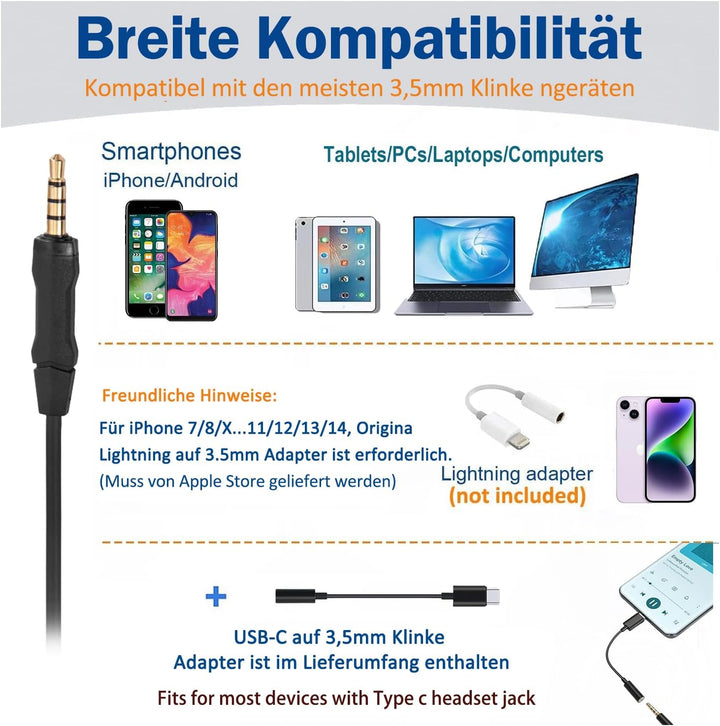 Breite Kompatibilität

Kompatibel mit den meisten 3,5mm Klinke ngeräten

Smartphones
iPhone/Android

Tablets/PCs/Laptops/Computers

Freundliche Hinweise:

Für iPhone 7/8/X...11/12/13/14, Origina Lightning auf 3.5mm Adapter ist erforderlich.
(Muss von Apple Store geliefert werden)

Lightning adapter
(not included)

+

USB-C auf 3,5mm Klinke
Adapter ist im Lieferumfang enthalten

Fits for most devices with Type c headset jack